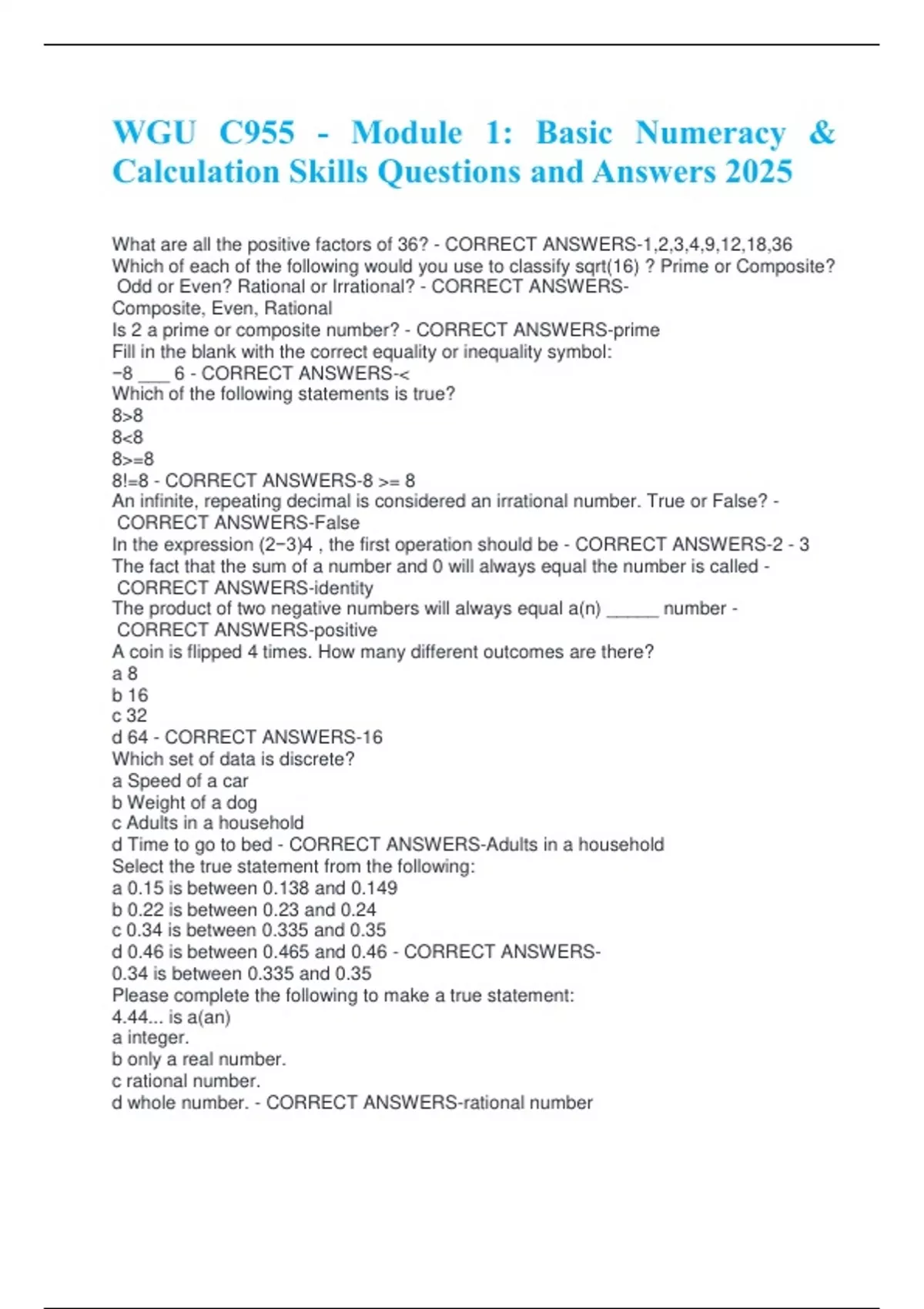 WGU C955 - Module 1: Basic Numeracy & Calculation Skills Questions and Answers 2025

What are all the positive factors of 36? - CORRECT ANSWERS-1,2,3,4,9,12,18,36
Which of each of the following would you use to classify sqrt(16) ? Prime or Composite? Odd or Even? Rational or Irrational? - CORRECT ANSWERS-Composite, Even, Rational
Is 2 a prime or composite number? - CORRECT ANSWERS-prime
Fill in the blank with the correct equality or inequality symbol:
−8 ___ 6 - CORRECT ANSWERS-<
Which of the following statements is true?
8>8
8<8
8>=8
8!=8 - CORRECT ANSWERS-8 >= 8
An infinite, repeating decimal is considered an irrational number. True or False? - CORRECT ANSWERS-False
In the expression (2−3)4 , the first operation should be - CORRECT ANSWERS-2 - 3
The fact that the sum of a number and 0 will always equal the number is called - CORRECT ANSWERS-identity
The product of two negative numbers will always equal a(n) _____ number - CORRECT ANSWERS-positive
A coin is flipped 4 times. How many different outcomes are there?
a 8
b 16
c 32
d 64 - CORRECT ANSWERS-16
Which set of data is discrete?
a Speed of a car
b Weight of a dog
c Adults in a household
d Time to go to bed - CORRECT ANSWERS-Adults in a household
Select the true statement from the following:
a 0.15 is between 0.138 and 0.149
b 0.22 is between 0.23 and 0.24
c 0.34 is between 0.335 and 0.35
d 0.46 is between 0.465 and 0.46 - CORRECT ANSWERS-0.34 is between 0.335 and 0.35
Please complete the following to make a true statement:
4.44... is a(an)
a integer.
b only a real number.
c rational number.
d whole number. - CORRECT ANSWERS-rational number